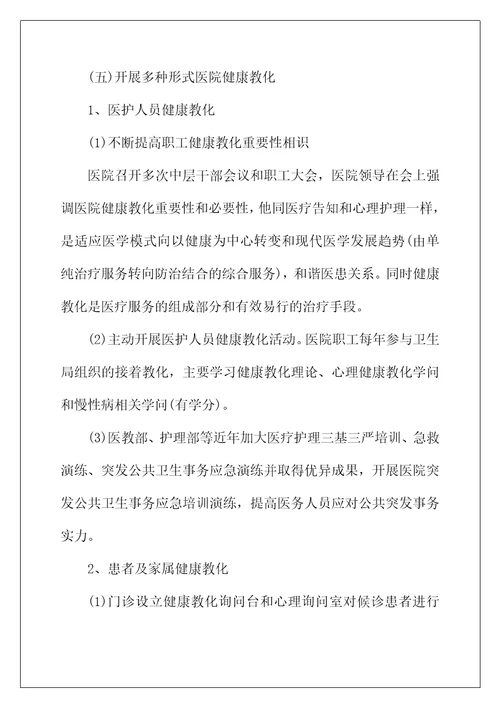 (五)开展多种形式医院健康教化

1、医护人员健康教化

(1)不断提高职工健康教化重要性相识

医院召开多次中层干部会议和职工大会，医院领导在会上强调医院健康教化重要性和必要性，他同医疗告知和心理护理一样，是适应医学模式向以健康为中心转变和现代医学发展趋势(由单纯治疗服务转向防治结合的综合服务)，和谐医患关系。同时健康教化是医疗服务的组成部分和有效易行的治疗手段。

(2)主动开展医护人员健康教化活动。医院职工每年参与卫生局组织的接着教化，主要学习健康教化理论、心理健康教化学问和慢性病相关学问(有学分)。

(3)医教部、护理部等近年加大医疗护理三基三严培训、急救演练、突发公共卫生事务应急演练并取得优异成果，开展医院突发公共卫生事务应急培训演练，提高医务人员应对公共突发事务实力。

2、患者及家属健康教化

(1)门诊设立健康教化询问台和心理询问室对候诊患者进行